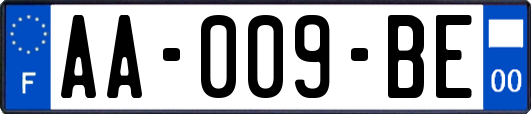 F
AA-009-BE
00